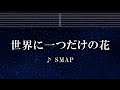 世界に一つだけの花

♪ SMAP